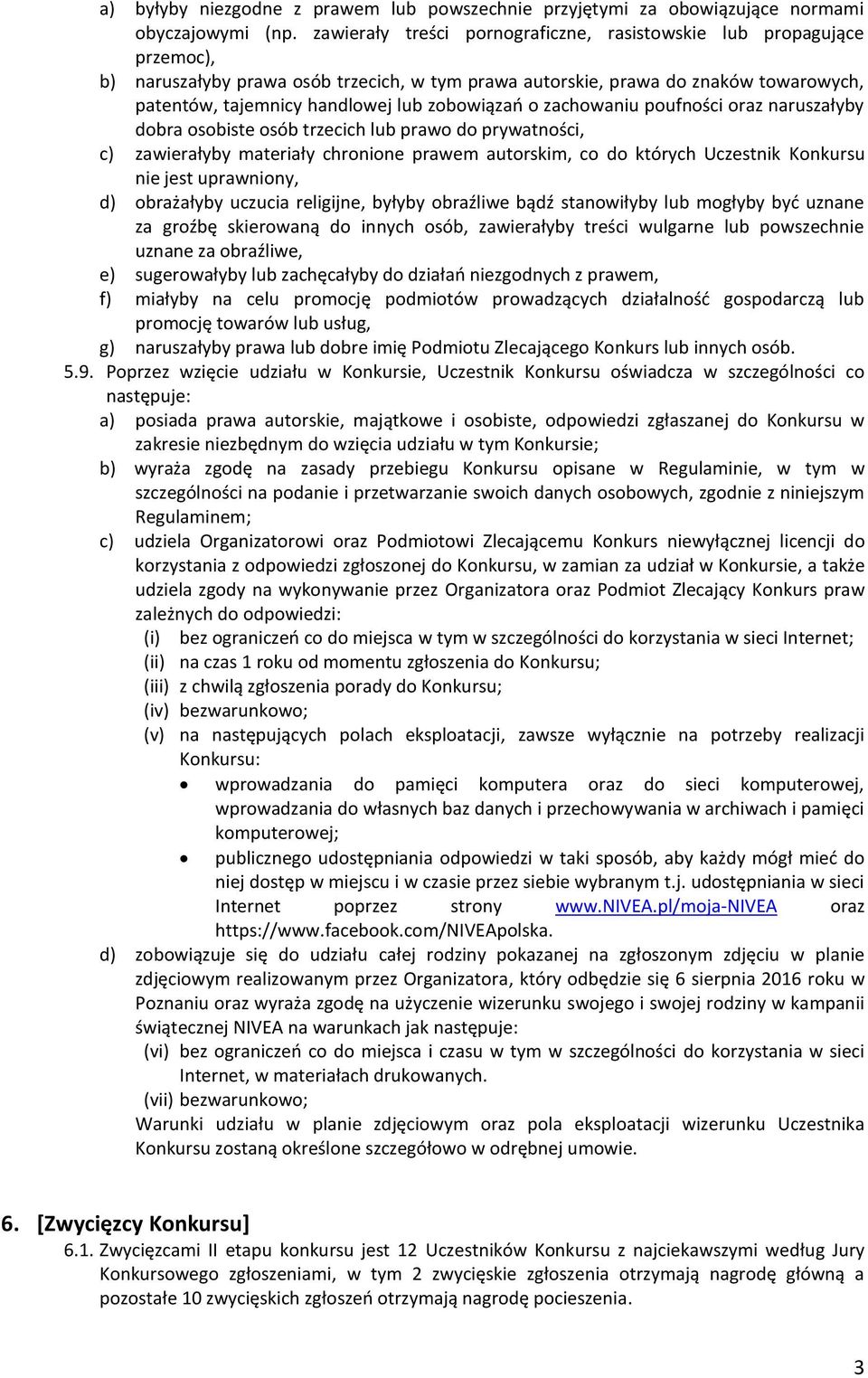 a) byłyby niezgodne z prawem lub powszechnie przyjętymi za obowiązujące normami obyczajowymi (np. zawierały treści pornograficzne, rasistowskie lub propagujące przemoc),
b) naruszałyby prawa osób trzecich, w tym prawa autorskie, prawa do znaków towarowych, patentów, tajemnicy handlowej lub zobowiązań o zachowaniu poufności oraz naruszałyby dobra osobiste osób trzecich lub prawo do prywatności,
c) zawierałyby materiały chronione prawem autorskim, co do których Uczestnik Konkursu nie jest uprawniony,
d) obrażałyby uczucia religijne, byłyby obraźliwe bądź stanowiłyby lub mogłyby być uznane za groźbę skierowaną do innych osób, zawierałyby treści wulgarne lub powszechnie uznane za obraźliwe,
e) sugerowałyby lub zachęcałyby do działań niezgodnych z prawem,
f) miałyby na celu promocję podmiotów prowadzących działalność gospodarczą lub promocję towarów lub usług,
g) naruszałyby prawa lub dobre imię Podmiotu Zlecającego Konkurs lub innych osób.
5.9. Poprzez wzięcie udziału w Konkursie, Uczestnik Konkursu oświadcza w szczególności co następuje:
a) posiada prawa autorskie, majątkowe i osobiste, odpowiedzi zgłaszanej do Konkursu w zakresie niezbędnym do wzięcia udziału w tym Konkursie;
b) wyraża zgodę na zasady przebiegu Konkursu opisane w Regulaminie, w tym w szczególności na podanie i przetwarzanie swoich danych osobowych, zgodnie z niniejszym Regulaminem;
c) udziela Organizatorowi oraz Podmiotowi Zlecającemu Konkurs niewyłącznej licencji do korzystania z odpowiedzi zgłoszonej do Konkursu, w zamian za udział w Konkursie, a także udziela zgody na wykonywanie przez Organizatora oraz Podmiot Zlecający Konkurs praw zależnych do odpowiedzi:
(i) bez ograniczeń co do miejsca w tym w szczególności do korzystania w sieci Internet;
(ii) na czas 1 roku od momentu zgłoszenia do Konkursu;
(iii) z chwilą zgłoszenia porady do Konkursu;
(iv) bezwarunkowo;
(v) na następujących polach eksploatacji, zawsze wyłącznie na potrzeby realizacji Konkursu:
• wprowadzania do pamięci komputera oraz do sieci komputerowej, wprowadzania do własnych baz danych i przechowywania w archiwach i pamięci komputerowej;
• publicznego udostępniania odpowiedzi w taki sposób, aby każdy mógł mieć do niej dostęp w miejscu i w czasie przez siebie wybranym t.j. udostępniania w sieci Internet poprzez strony www.NIVEA.pl/moja-NIVEA oraz https://www.facebook.com/NIVEApolska.
d) zobowiązuje się do udziału całej rodziny pokazanej na zgłoszonym zdjęciu w planie zdjęciowym realizowanym przez Organizatora, który odbędzie się 6 sierpnia 2016 roku w Poznaniu oraz wyraża zgodę na użyczenie wizerunku swojego i swojej rodziny w kampanii świątecznej NIVEA na warunkach jak następuje:
(vi) bez ograniczeń co do miejsca i czasu w tym w szczególności do korzystania w sieci Internet, w materiałach drukowanych.
(vii) bezwarunkowo;
Warunki udziału w planie zdjęciowym oraz pola eksploatacji wizerunku Uczestnika Konkursu zostaną określone szczegółowo w odrębnej umowie.

6. [Zwycięzcy Konkursu]
6.1. Zwycięzcami II etapu konkursu jest 12 Uczestników Konkursu z najciekawszymi według Jury Konkursowego zgłoszeniami, w tym 2 zwycięskie zgłoszenia otrzymają nagrodę główną a pozostałe 10 zwycięskich zgłoszeń otrzymają nagrodę pocieszenia.

3